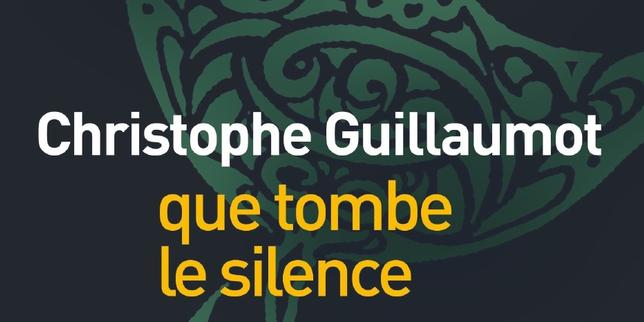 Christophe Guillaumot
que tombe
le silence